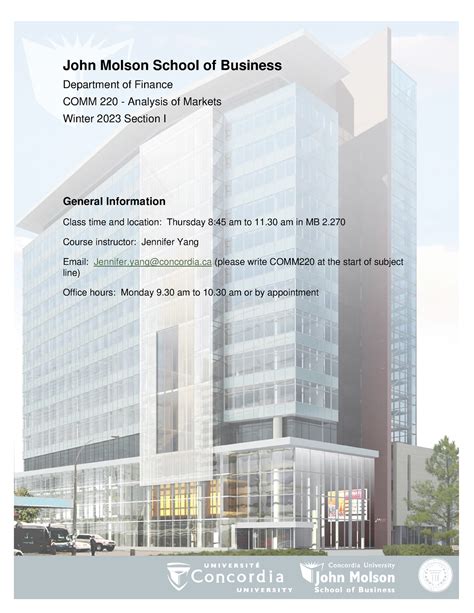 John Molson School of Business

Department of Finance

COMM 220 - Analysis of Markets

Winter 2023 Section I

General Information

Class time and location: Thursday 8:45 am to 11.30 am in MB 2.270

Course instructor: Jennifer Yang

Email: Jennifer.yang@concordia.ca (please write COMM220 at the start of subject line)

Office hours: Monday 9.30 am to 10.30 am or by appointment

UNIVERSITÉ Concordia UNIVERSITY

Concordia University John Molson School of Business